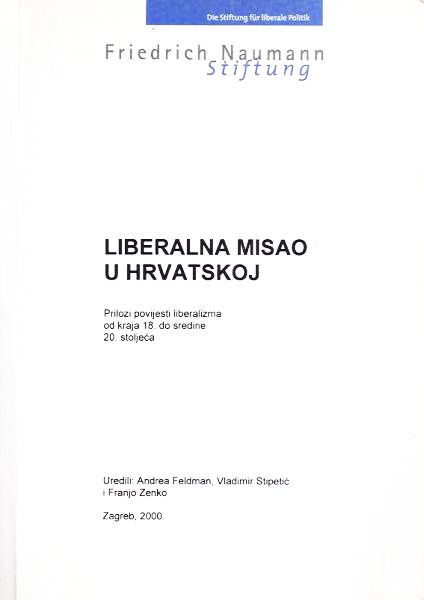 Die Stiftung für liberale Politik

Friedrich Naumann
Stiftung

LIBERALNA MISAO
U HRVATSKOJ

Prilozi povijesti liberalizma od kraja 18. do sredine 20. stoljeća

Uredili: Andrea Feldman, Vladimir Stipetić i Franjo Zenko

Zagreb, 2000.